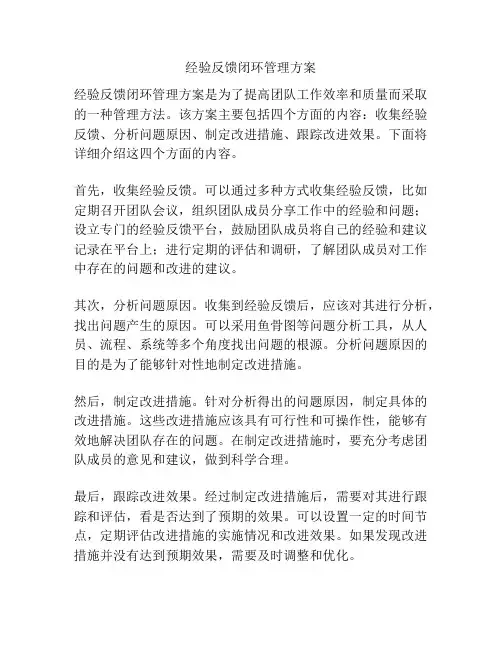 经验反馈闭环管理方案

经验反馈闭环管理方案是为了提高团队工作效率和质量而采取的一种管理方法。该方案主要包括四个方面的内容：收集经验反馈、分析问题原因、制定改进措施、跟踪改进效果。下面将详细介绍这四个方面的内容。

首先，收集经验反馈。可以通过多种方式收集经验反馈，比如定期召开团队会议，组织团队成员分享工作中的经验和问题；设立专门的经验反馈平台，鼓励团队成员将自己的经验和建议记录在平台上；进行定期的评估和调研，了解团队成员对工作中存在的问题和改进的建议。

其次，分析问题原因。收集到经验反馈后，应该对其进行分析，找出问题产生的原因。可以采用鱼骨图等问题分析工具，从人员、流程、系统等多个角度找出问题的根源。分析问题原因的目的是为了能够针对性地制定改进措施。

然后，制定改进措施。针对分析得出的问题原因，制定具体的改进措施。这些改进措施应该具有可行性和可操作性，能够有效地解决团队存在的问题。在制定改进措施时，要充分考虑团队成员的意见和建议，做到科学合理。

最后，跟踪改进效果。经过制定改进措施后，需要对其进行跟踪和评估，看是否达到了预期的效果。可以设置一定的时间节点，定期评估改进措施的实施情况和改进效果。如果发现改进措施并没有达到预期效果，需要及时调整和优化。